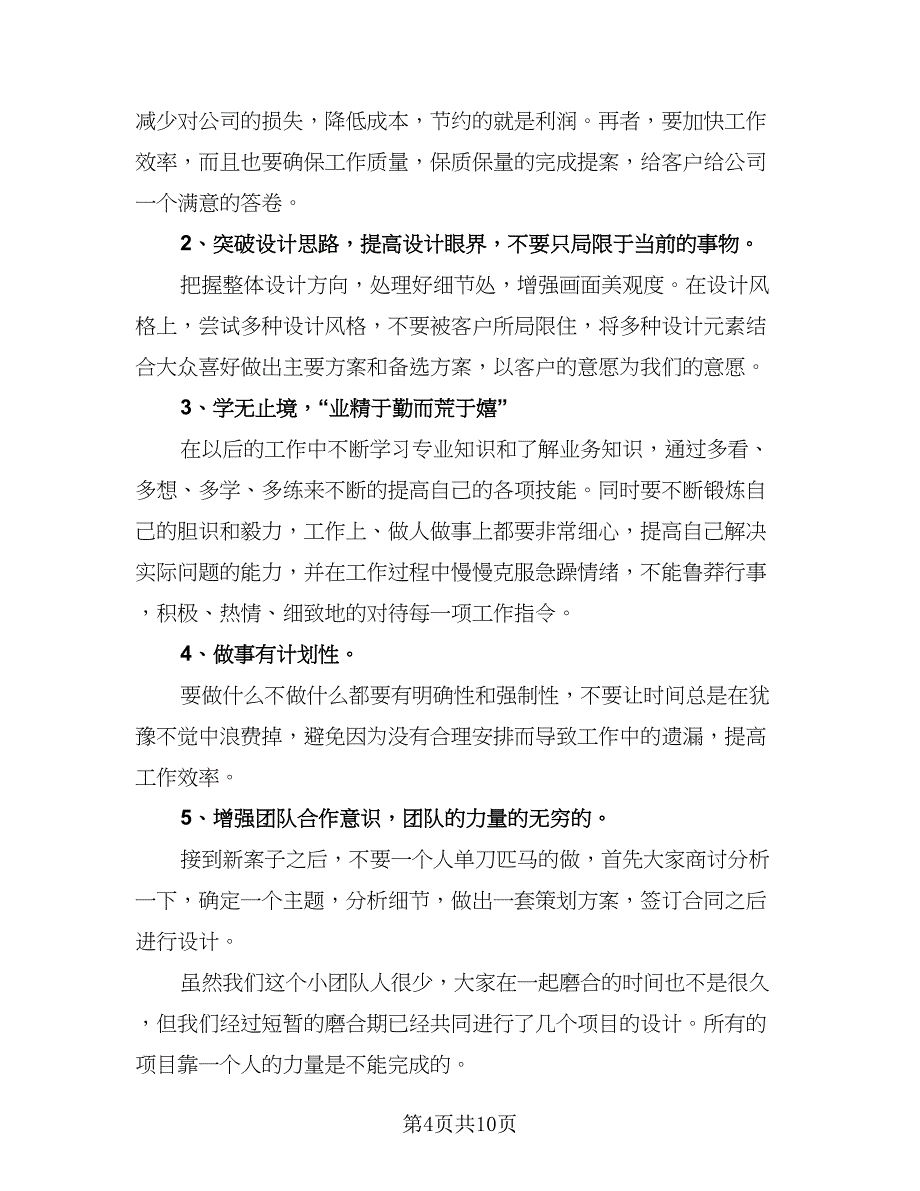 减少对公司的损失，降低成本，节约的就是利润。再者，要加快工作效率，而且也要确保工作质量，保质保量的完成提案，给客户给公司一个满意的答卷。

2、突破设计思路，提高设计眼界，不要只局限于当前的事物。

把握整体设计方向，处理好细节处，增强画面美观度。在设计风格上，尝试多种设计风格，不要被客户所局限住，将多种设计元素结合大众喜好做出主要方案和备选方案，以客户的意愿为我们的意愿。

3、学无止境，“业精于勤而荒于嬉”

在以后的工作中不断学习专业知识和了解业务知识，通过多看、多想、多学、多练来不断的提高自己的各项技能。同时要不断锻炼自己的胆识和毅力，工作上、做人做事上都要非常细心，提高自己解决实际问题的能力，并在工作过程中慢慢克服急躁情绪，不能鲁莽行事，积极、热情、细致地的对待每一项工作指令。

4、做事有计划性。

要做什么不做什么都要有明确性和强制性，不要让时间总是在犹豫不觉中浪费掉，避免因为没有合理安排而导致工作中的遗漏，提高工作效率。

5、增强团队合作意识，团队的力量的无穷的。

接到新案子之后，不要一个人单刀匹马的做，首先大家商讨分析一下，确定一个主题，分析细节，做出一套策划方案，签订合同之后进行设计。

虽然我们这个小团队人很少，大家在一起磨合的时间也不是很久，但我们经过短暂的磨合期已经共同进行了几个项目的设计。所有的项目靠一个人的力量是不能完成的。

第4页共10页